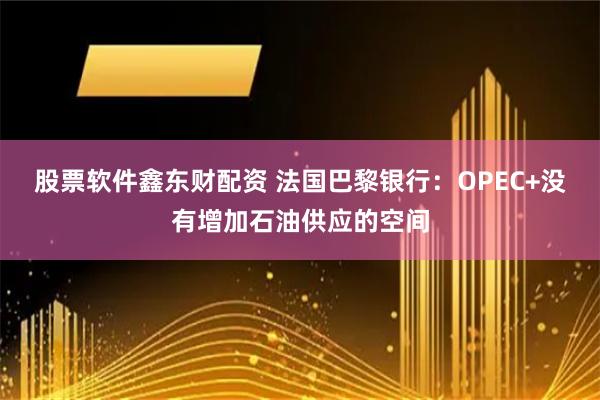 股票软件鑫东财配资 法国巴黎银行：OPEC+没有增加石油供应的空间